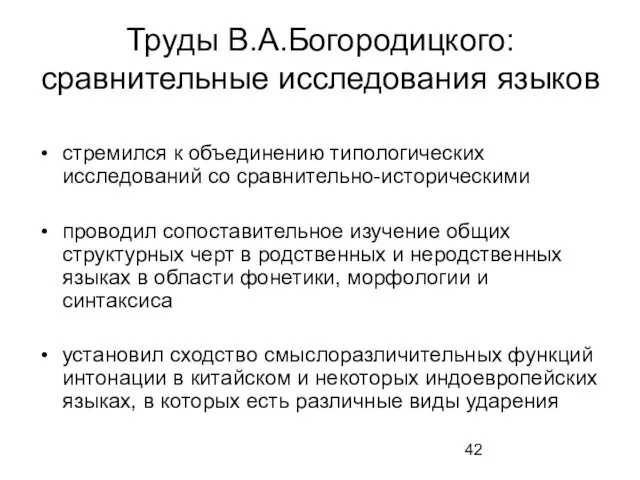 Труды В.А.Богородицкого: сравнительные исследования языков

• стремился к объединению типологических исследований со сравнительно-историческими

• проводил сопоставительное изучение общих структурных черт в родственных и неродственных языках в области фонетики, морфологии и синтаксиса

• установил сходство смыслоразличительных функций интонации в китайском и некоторых индоевропейских языках, в которых есть различные виды ударения

42